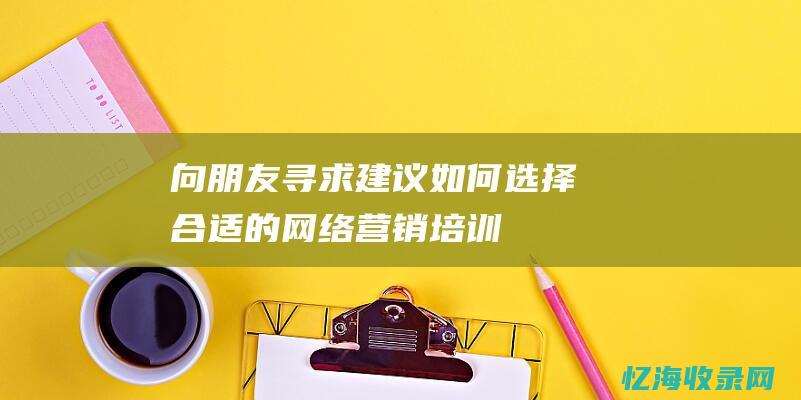 TO DO LIST

向朋友寻求建议如何选择合适的网络营销培训

忆海收录网